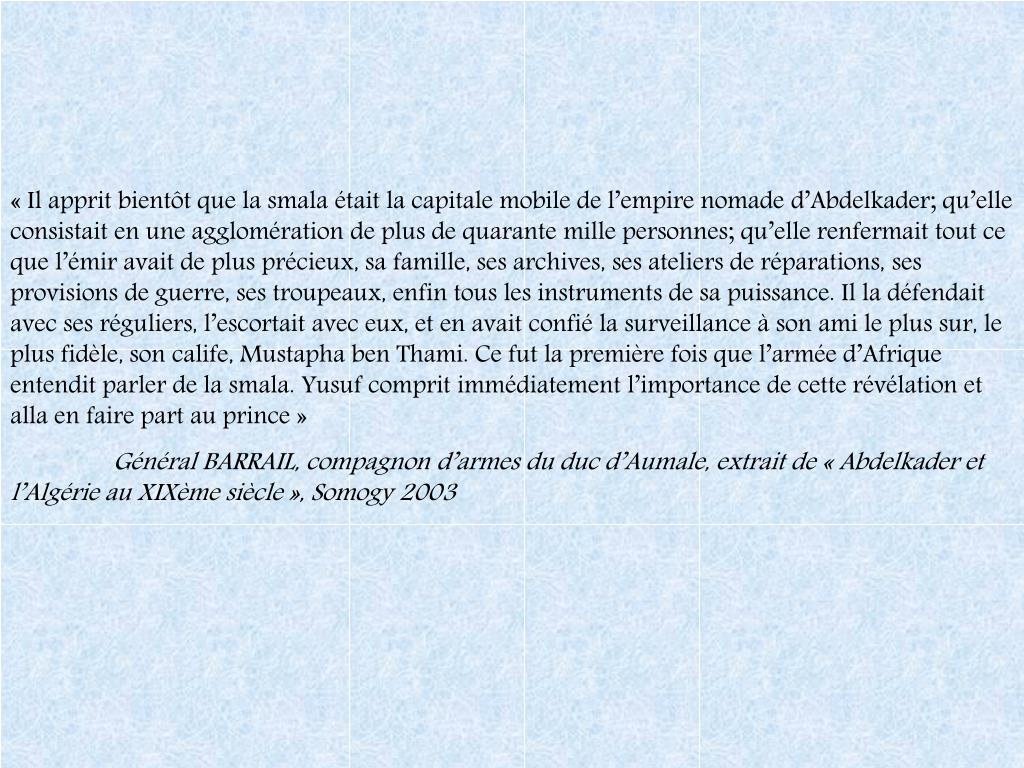 « Il apprit bientôt que la smala était la capitale mobile de l’empire nomade d’Abdelkader; qu’elle consistait en une agglomération de plus de quarante mille personnes; qu’elle renfermait tout ce que l’émir avait de plus précieux, sa famille, ses archives, ses ateliers de réparations, ses provisions de guerre, ses troupeaux, enfin tous les instruments de sa puissance. Il la défendait avec ses réguliers, l’escortait avec eux, et en avait confié la surveillance à son ami le plus sur, le plus fidèle, son calife, Mustapha ben Thami. Ce fut la première fois que l’armée d’Afrique entendit parler de la smala. Yusuf comprit immédiatement l’importance de cette révélation et alla en faire part au prince »

Général BARRAIL, compagnon d’armes du duc d’Aumale, extrait de « Abdelkader et l’Algérie au XIXème siècle », Somogy 2003